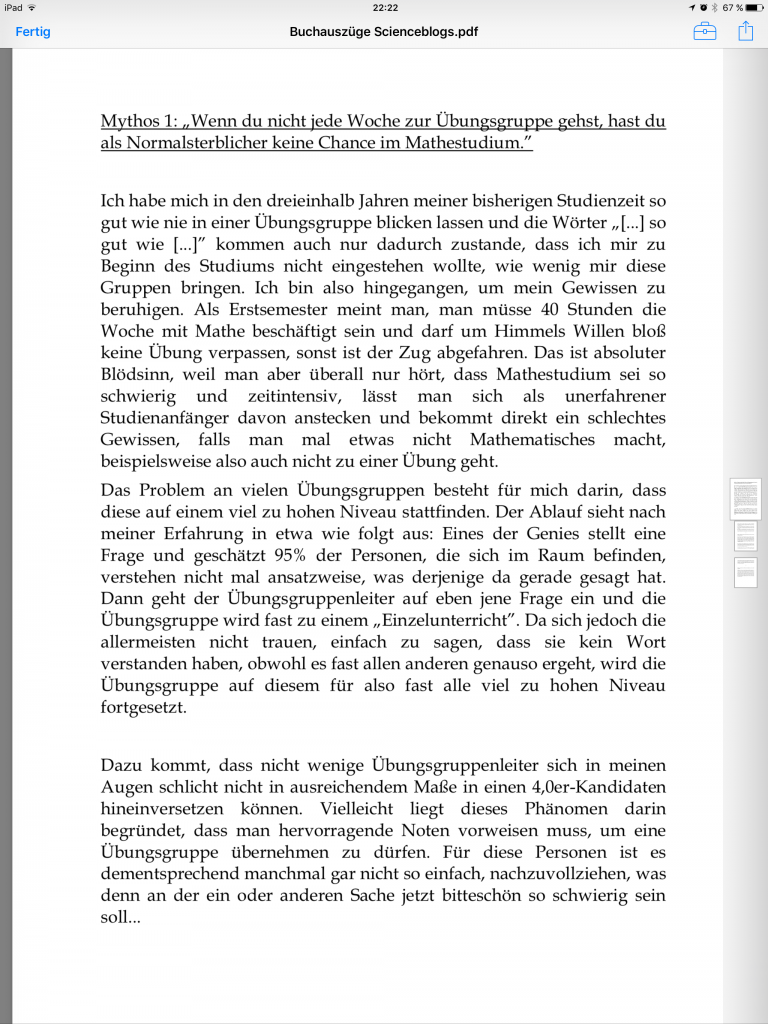 iPad
22:22
67 %
Fertig
Buchauszüge Scienceblogs.pdf

Mythos 1: „Wenn du nicht jede Woche zur Übungsgruppe gehst, hast du als Normalsterblicher keine Chance im Mathestudium."

Ich habe mich in den dreieinhalb Jahren meiner bisherigen Studienzeit so gut wie nie in einer Übungsgruppe blicken lassen und die Wörter „[...] so gut wie [...]" kommen auch nur dadurch zustande, dass ich mir zu Beginn des Studiums nicht eingestehen wollte, wie wenig mir diese Gruppen bringen. Ich bin also hingegangen, um mein Gewissen zu beruhigen. Als Erstsemester meint man, man müsse 40 Stunden die Woche mit Mathe beschäftigt sein und darf um Himmels Willen bloß keine Übung verpassen, sonst ist der Zug abgefahren. Das ist absoluter Blödsinn, weil man aber überall nur hört, dass Mathestudium sei so schwierig und zeitintensiv, lässt man sich als unerfahrener Studienanfänger davon anstecken und bekommt direkt ein schlechtes Gewissen, falls man mal etwas nicht Mathematisches macht, beispielsweise also auch nicht zu einer Übung geht.

Das Problem an vielen Übungsgruppen besteht für mich darin, dass diese auf einem viel zu hohen Niveau stattfinden. Der Ablauf sieht nach meiner Erfahrung in etwa wie folgt aus: Eines der Genies stellt eine Frage und geschätzt 95% der Personen, die sich im Raum befinden, verstehen nicht mal ansatzweise, was derjenige da gerade gesagt hat. Dann geht der Übungsgruppenleiter auf eben jene Frage ein und die Übungsgruppe wird fast zu einem „Einzelunterricht". Da sich jedoch die allermeisten nicht trauen, einfach zu sagen, dass sie kein Wort verstanden haben, obwohl es fast allen anderen genauso ergeht, wird die Übungsgruppe auf diesem für also fast alle viel zu hohen Niveau fortgesetzt.

Dazu kommt, dass nicht wenige Übungsgruppenleiter sich in meinen Augen schlicht nicht in ausreichendem Maße in einen 4,0er-Kandidaten hineinversetzen können. Vielleicht liegt dieses Phänomen darin begründet, dass man hervorragende Noten vorweisen muss, um eine Übungsgruppe übernehmen zu dürfen. Für diese Personen ist es dementsprechend manchmal gar nicht so einfach, nachzuvollziehen, was denn an der ein oder anderen Sache jetzt bitteschön so schwierig sein soll...